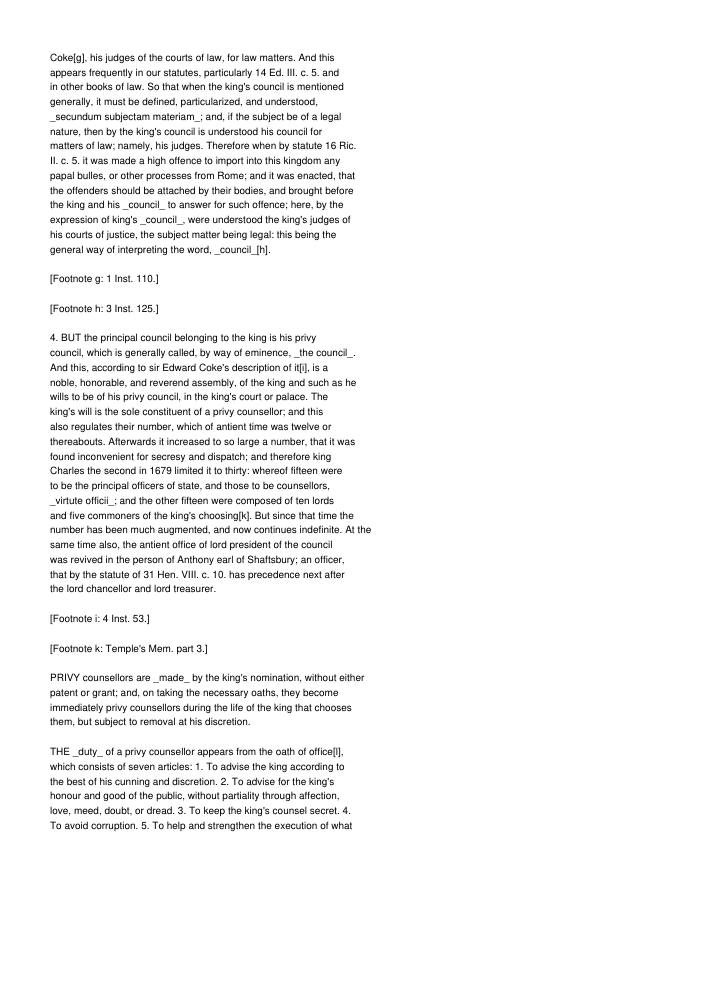 Coke[g], his judges of the courts of law, for law matters. And this appears frequently in our statutes, particularly 14 Ed. III. c. 5. and in other books of law. So that when the king's council is mentioned generally, it must be defined, particularized, and understood, _secundum subjectam materiam_; and, if the subject be of a legal nature, then by the king's council is understood his council for matters of law; namely, his judges. Therefore when by statute 16 Ric. II. c. 5. it was made a high offence to import into this kingdom any papal bulles, or other processes from Rome; and it was enacted, that the offenders should be attached by their bodies, and brought before the king and his _council_ to answer for such offence; here, by the expression of king's _council_, were understood the king's judges of his courts of justice, the subject matter being legal: this being the general way of interpreting the word, _council_[h].

[Footnote g: 1 Inst. 110.]

[Footnote h: 3 Inst. 125.]

4. BUT the principal council belonging to the king is his privy council, which is generally called, by way of eminence, _the council_. And this, according to sir Edward Coke's description of it[i], is a noble, honorable, and reverend assembly, of the king and such as he wills to be of his privy council, in the king's court or palace. The king's will is the sole constituent of a privy counsellor; and this also regulates their number, which of antient time was twelve or thereabouts. Afterwards it increased to so large a number, that it was found inconvenient for secresy and dispatch; and therefore king Charles the second in 1679 limited it to thirty: whereof fifteen were to be the principal officers of state, and those to be counsellors, _virtute officii_; and the other fifteen were composed of ten lords and five commoners of the king's choosing[k]. But since that time the number has been much augmented, and now continues indefinite. At the same time also, the antient office of lord president of the council was revived in the person of Anthony earl of Shaftsbury; an officer, that by the statute of 31 Hen. VIII. c. 10. has precedence next after the lord chancellor and lord treasurer.

[Footnote i: 4 Inst. 53.]

[Footnote k: Temple's Mem. part 3.]

PRIVY counsellors are _made_ by the king's nomination, without either patent or grant; and, on taking the necessary oaths, they become immediately privy counsellors during the life of the king that chooses them, but subject to removal at his discretion.

THE _duty_ of a privy counsellor appears from the oath of office[l], which consists of seven articles: 1. To advise the king according to the best of his cunning and discretion. 2. To advise for the king's honour and good of the public, without partiality through affection, love, meed, doubt, or dread. 3. To keep the king's counsel secret. 4. To avoid corruption. 5. To help and strengthen the execution of what